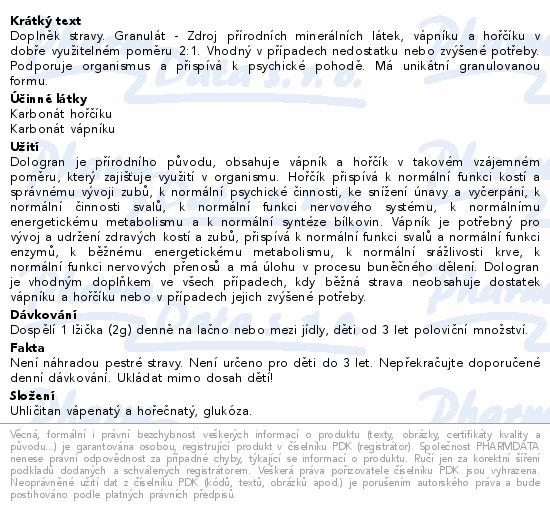 **Krátký text**
Doplněk stravy. Granulát - Zdroj přírodních minerálních látek, vápníku a hořčíku v dobře využitelném poměru 2:1. Vhodný v případech nedostatku nebo zvýšené potřeby. Podporuje organismus a přispívá k psychické pohodě. Má unikátní granulovanou formu.

**Účinné látky**
Karbonát hořčíku
Karbonát vápníku

**Užití**
Dologran je přírodního původu, obsahuje vápník a hořčík v takovém vzájemném poměru, který zajišťuje využití v organismu. Hořčík přispívá k normální funkci kostí a správnému vývoji zubů, k normální psychické činnosti, ke snížení únavy a vyčerpání, k normální činnosti svalů, k normální funkci nervového systému, k normálnímu energetickému metabolismu a k normální syntéze bílkovin. Vápník je potřebný pro vývoj a udržení zdravých kostí a zubů, přispívá k normální funkci svalů a normální funkci enzymů, k běžnému energetickému metabolismu, k normální srážlivosti krve, k normální funkci nervových přenosů a má úlohu v procesu buněčného dělení. Dologran je vhodným doplňkem ve všech případech, kdy běžná strava neobsahuje dostatek vápníku a hořčíku nebo v případech jejich zvýšené potřeby.

**Dávkování**
Dospělí 1 lžička (2g) denně na lačno nebo mezi jídly, děti od 3 let poloviční množství.

**Fakta**
Není náhradou pestré stravy. Není určeno pro děti do 3 let. Nepřekračujte doporučené denní dávkování. Ukládat mimo dosah dětí!

**Složení**
Uhličitan vápenatý a hořečnatý, glukóza.

Věcná, formální i právní bezchybnost veškerých informací o produktu (texty, obrázky, certifikáty kvality a původu...) je garantována osobou, registrující produkt v číselníku PDK (registrátor). Společnost PHARMDATA nenese právní odpovědnost za případné chyby, týkající se informací o produktu. Ručí jen za korektní šíření podkladů dodaných a schválených registrátorem. Veškerá práva pořizovatele číselníku PDK jsou vyhrazena. Neoprávněné užití dat z číselníku PDK (kódů, textů, obrázků apod.) je porušením autorského práva a bude postihováno podle platných právních předpisů.